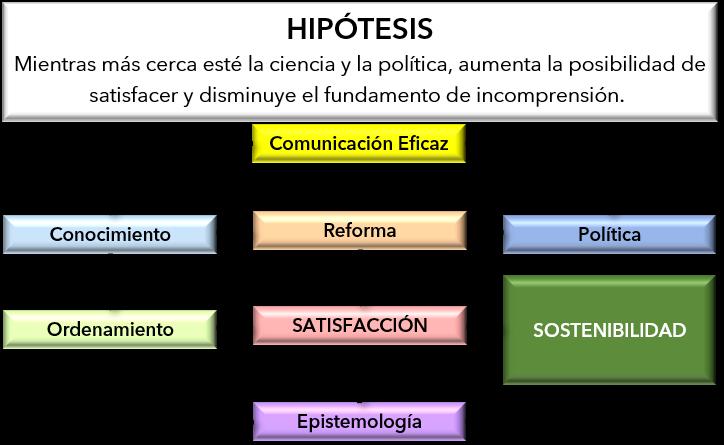 HIPÓTESIS

Mientras más cerca esté la ciencia y la política, aumenta la posibilidad de satisfacer y disminuye el fundamento de incomprensión.

Comunicación Eficaz

Conocimiento

Reforma

Política

Ordenamiento

SATISFACCIÓN

SOSTENIBILIDAD

Epistemología